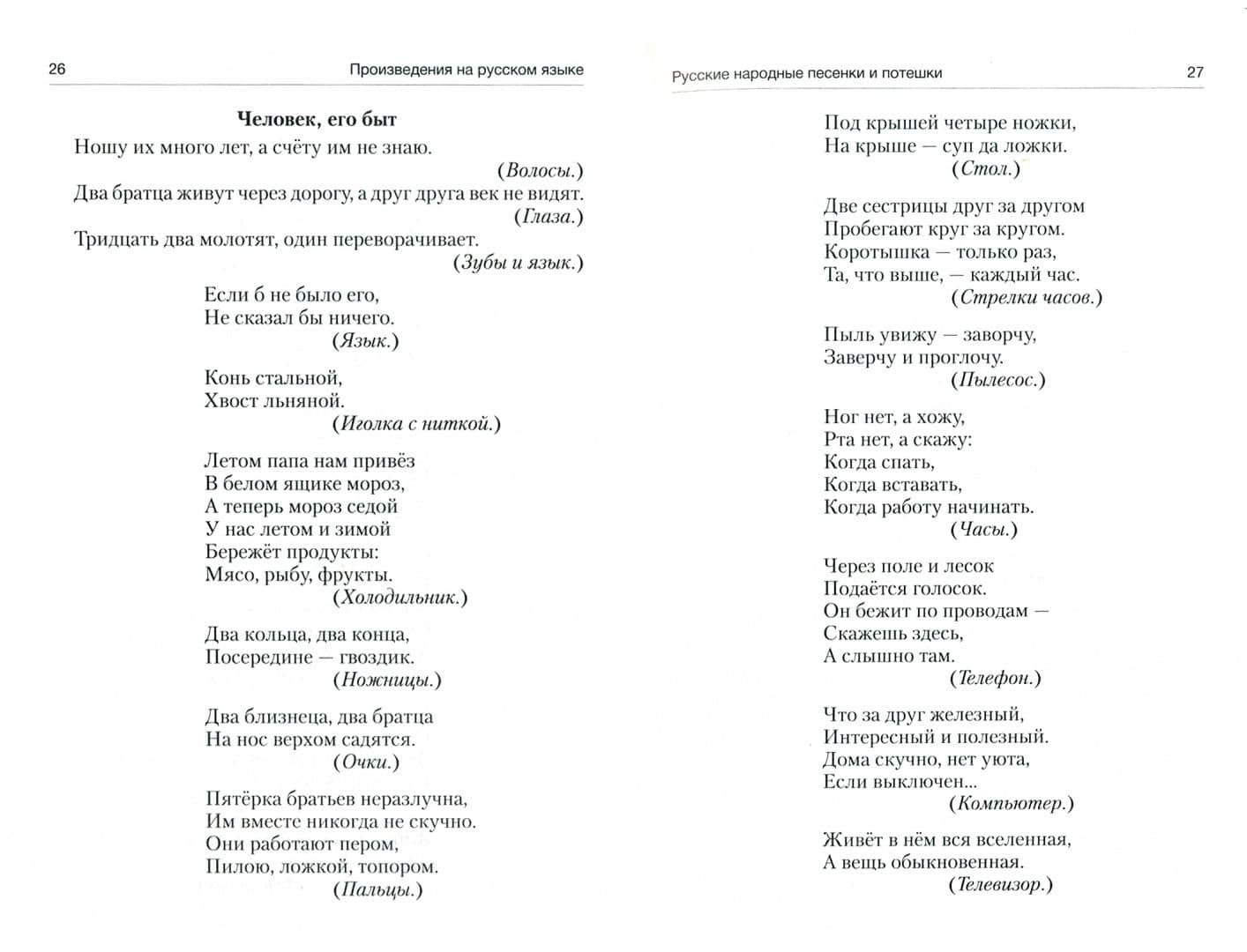 26 Произведения на русском языке

Человек, его быт

Ношу их много лет, а счёту им не знаю.
(Волосы.)

Два братца живут через дорогу, а друг друга век не видят.
(Глаза.)

Тридцать два молотят, один переворачивает.
(Зубы и язык.)

Если б не было его,
Не сказал бы ничего.
(Язык.)

Конь стальной,
Хвост льняной.
(Иголка с ниткой.)

Летом папа нам привёз
В белом ящике мороз,
А теперь мороз седой
У нас летом и зимой
Бережёт продукты:
Мясо, рыбу, фрукты.
(Холодильник.)

Два кольца, два конца,
Посередине — гвоздик.
(Ножницы.)

Два близнеца, два братца
На нос верхом садятся.
(Очки.)

Пятёрка братьев неразлучна,
Им вместе никогда не скучно.
Они работают пером,
Пилою, ложкой, топором.
(Пальцы.)

Русские народные песенки и потешки 27

Под крышей четыре ножки,
На крыше — суп да ложки.
(Стол.)

Две сестрицы друг за другом
Пробегают круг за кругом.
Коротышка — только раз,
Та, что выше, — каждый час.
(Стрелки часов.)

Пыль увижу — заворчу,
Заверчу и проглочу.
(Пылесос.)

Ног нет, а хожу,
Рта нет, а скажу:
Когда спать,
Когда вставать,
Когда работу начинать.
(Часы.)

Через поле и лесок
Подаётся голосок.
Он бежит по проводам —
Скажешь здесь,
А слышно там.
(Телефон.)

Что за друг железный,
Интересный и полезный.
Дома скучно, нет уюта,
Если выключен...
(Компьютер.)

Живёт в нём вся вселенная,
А вещь обыкновенная.
(Телевизор.)